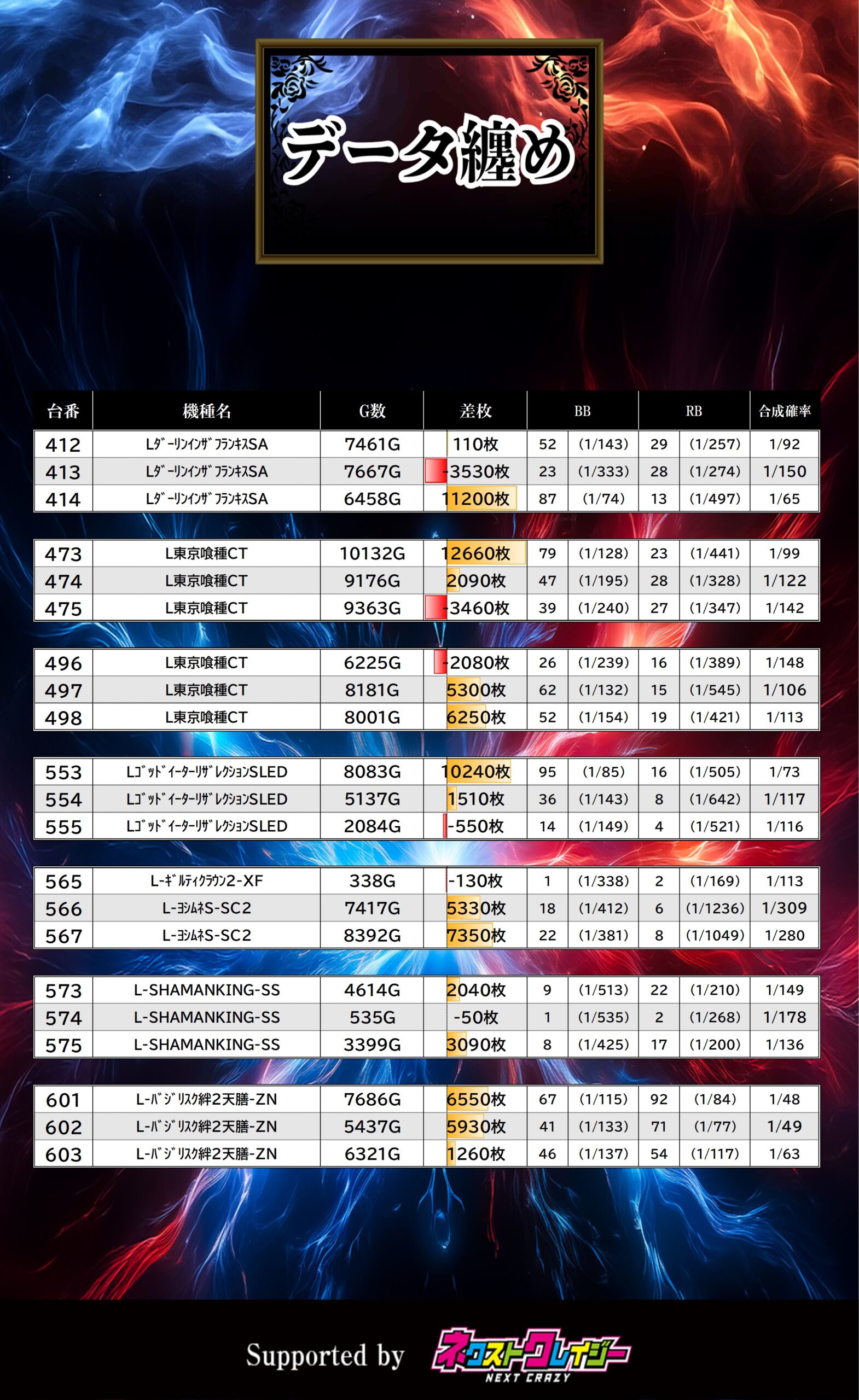 データ纏め

| 台番 | 機種名 | G数 | 差枚 | BB | | RB | | 合成確率 |
|---|---|---|---|---|---|---|---|---|
| 412 | LﾀﾞｰﾘﾝｲﾝｻﾞﾌﾗﾝｷｽSA | 7461G | 110枚 | 52 | (1/143) | 29 | (1/257) | 1/92 |
| 413 | LﾀﾞｰﾘﾝｲﾝｻﾞﾌﾗﾝｷｽSA | 7667G | -3530枚 | 23 | (1/333) | 28 | (1/274) | 1/150 |
| 414 | LﾀﾞｰﾘﾝｲﾝｻﾞﾌﾗﾝｷｽSA | 6458G | 11200枚 | 87 | (1/74) | 13 | (1/497) | 1/65 |
| 473 | L東京喰種CT | 10132G | 12660枚 | 79 | (1/128) | 23 | (1/441) | 1/99 |
| 474 | L東京喰種CT | 9176G | 2090枚 | 47 | (1/195) | 28 | (1/328) | 1/122 |
| 475 | L東京喰種CT | 9363G | -3460枚 | 39 | (1/240) | 27 | (1/347) | 1/142 |
| 496 | L東京喰種CT | 6225G | -2080枚 | 26 | (1/239) | 16 | (1/389) | 1/148 |
| 497 | L東京喰種CT | 8181G | 5300枚 | 62 | (1/132) | 15 | (1/545) | 1/106 |
| 498 | L東京喰種CT | 8001G | 6250枚 | 52 | (1/154) | 19 | (1/421) | 1/113 |
| 553 | LｺﾞｯﾄﾞｲｰﾀｰﾘｻﾞﾚｸｼｮﾝSLED | 8083G | 10240枚 | 95 | (1/85) | 16 | (1/505) | 1/73 |
| 554 | LｺﾞｯﾄﾞｲｰﾀｰﾘｻﾞﾚｸｼｮﾝSLED | 5137G | 1510枚 | 36 | (1/143) | 8 | (1/642) | 1/117 |
| 555 | LｺﾞｯﾄﾞｲｰﾀｰﾘｻﾞﾚｸｼｮﾝSLED | 2084G | -550枚 | 14 | (1/149) | 4 | (1/521) | 1/116 |
| 565 | L-ｷﾞﾙﾃｨｸﾗｳﾝ2-XF | 338G | -130枚 | 1 | (1/338) | 2 | (1/169) | 1/113 |
| 566 | L-ﾖｼﾑﾈS-SC2 | 7417G | 5330枚 | 18 | (1/412) | 6 | (1/1236) | 1/309 |
| 567 | L-ﾖｼﾑﾈS-SC2 | 8392G | 7350枚 | 22 | (1/381) | 8 | (1/1049) | 1/280 |
| 573 | L-SHAMANKING-SS | 4614G | 2040枚 | 9 | (1/513) | 22 | (1/210) | 1/149 |
| 574 | L-SHAMANKING-SS | 535G | -50枚 | 1 | (1/535) | 2 | (1/268) | 1/178 |
| 575 | L-SHAMANKING-SS | 3399G | 3090枚 | 8 | (1/425) | 17 | (1/200) | 1/136 |
| 601 | L-ﾊﾞｼﾞﾘｽｸ絆2天膳-ZN | 7686G | 6550枚 | 67 | (1/115) | 92 | (1/84) | 1/48 |
| 602 | L-ﾊﾞｼﾞﾘｽｸ絆2天膳-ZN | 5437G | 5930枚 | 41 | (1/133) | 71 | (1/77) | 1/49 |
| 603 | L-ﾊﾞｼﾞﾘｽｸ絆2天膳-ZN | 6321G | 1260枚 | 46 | (1/137) | 54 | (1/117) | 1/63 |

Supported by ネクストクレイジー NEXT CRAZY